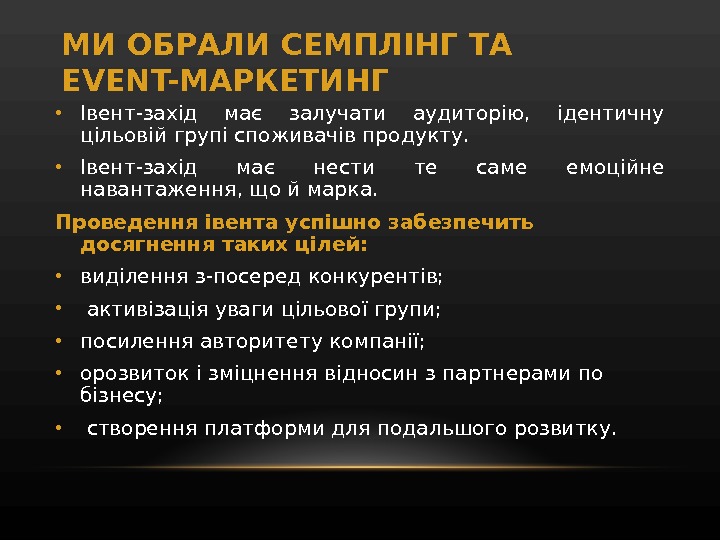 МИ ОБРАЛИ СЕМПЛІНГ ТА EVENT-МАРКЕТИНГ

• Івент-захід має залучати аудиторію, ідентичну цільовій групі споживачів продукту.

• Івент-захід має нести те саме емоційне навантаження, що й марка.

Проведення івента успішно забезпечить досягнення таких цілей:

• виділення з-посеред конкурентів;

• активізація уваги цільової групи;

• посилення авторитету компанії;

• орозвиток і зміцнення відносин з партнерами по бізнесу;

• створення платформи для подальшого розвитку.